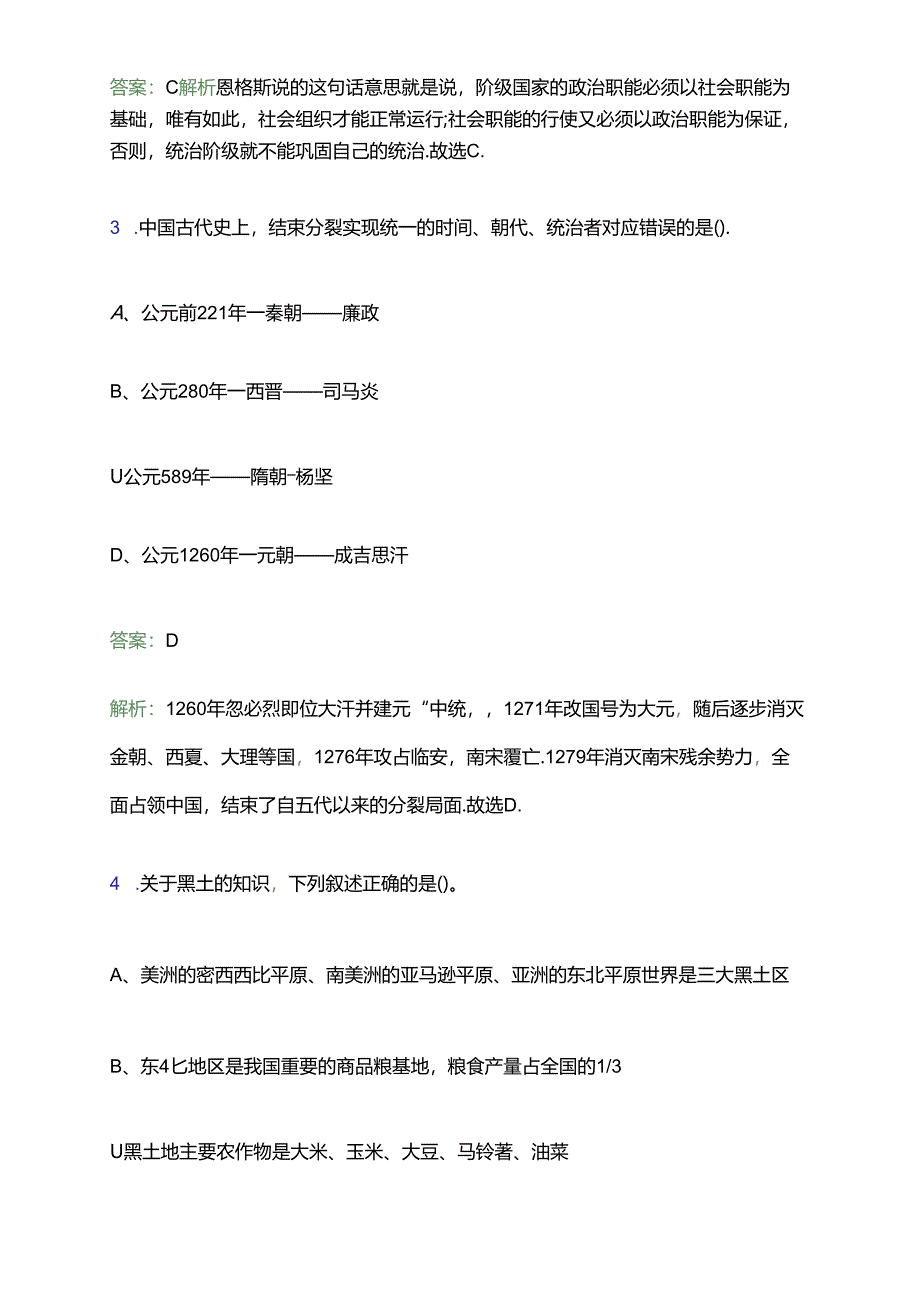 答案：C解析恩格斯说的这句话意思就是说，阶级国家的政治职能必须以社会职能为基础，唯有如此，社会组织才能正常运行;社会职能的行使又必须以政治职能为保证，否则，统治阶级就不能巩固自己的统治.故选C.

3 .中国古代史上，结束分裂实现统一的时间、朝代、统治者对应错误的是().

A、公元前221年一秦朝——廉政

B、公元280年一西晋——司马炎

U公元589年——隋朝-杨坚

D、公元1260年一元朝——成吉思汗

答案：D

解析：1260年忽必烈即位大汗并建元“中统，，1271年改国号为大元，随后逐步消灭金朝、西夏、大理等国，1276年攻占临安，南宋覆亡.1279年消灭南宋残余势力，全面占领中国，结束了自五代以来的分裂局面.故选D.

4 .关于黑土的知识，下列叙述正确的是()。

A、美洲的密西西比平原、南美洲的亚马逊平原、亚洲的东北平原世界是三大黑土区

B、东4匕地区是我国重要的商品粮基地，粮食产量占全国的1/3

U黑土地主要农作物是大米、玉米、大豆、马铃著、油菜